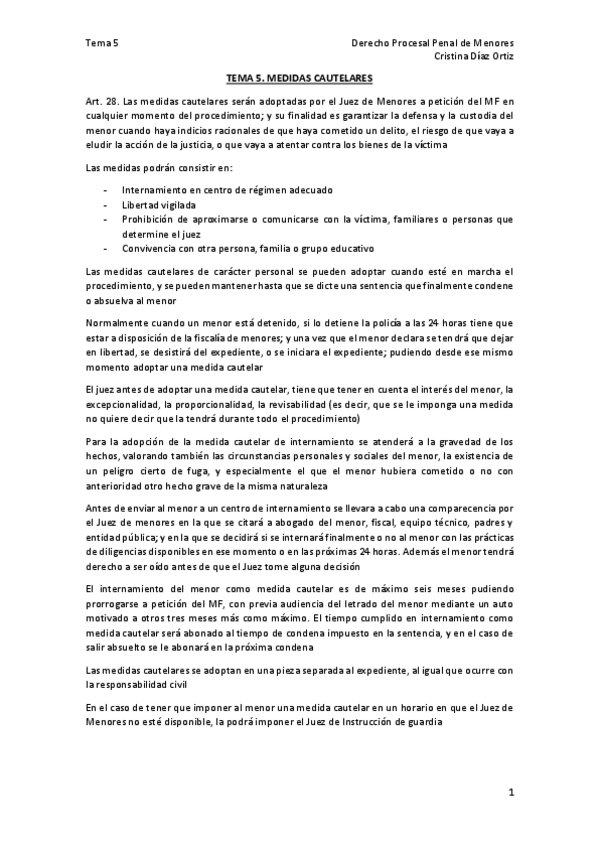 Tema 5

Derecho Procesal Penal de Menores
Cristina Díaz Ortiz

TEMA 5. MEDIDAS CAUTELARES

Art. 28. Las medidas cautelares serán adoptadas por el Juez de Menores a petición del MF en cualquier momento del procedimiento; y su finalidad es garantizar la defensa y la custodia del menor cuando haya indicios racionales de que haya cometido un delito, el riesgo de que vaya a eludir la acción de la justicia, o que vaya a atentar contra los bienes de la víctima

Las medidas podrán consistir en:

- Internamiento en centro de régimen adecuado
- Libertad vigilada
- Prohibición de aproximarse o comunicarse con la víctima, familiares o personas que determine el juez
- Convivencia con otra persona, familia o grupo educativo

Las medidas cautelares de carácter personal se pueden adoptar cuando esté en marcha el procedimiento, y se pueden mantener hasta que se dicte una sentencia que finalmente condene o absuelva al menor

Normalmente cuando un menor está detenido, si lo detiene la policía a las 24 horas tiene que estar a disposición de la fiscalía de menores; y una vez que el menor declara se tendrá que dejar en libertad, se desistirá del expediente, o se iniciara el expediente; pudiendo desde ese mismo momento adoptar una medida cautelar

El juez antes de adoptar una medida cautelar, tiene que tener en cuenta el interés del menor, la excepcionalidad, la proporcionalidad, la revisabilidad (es decir, que se le imponga una medida no quiere decir que la tendrá durante todo el procedimiento)

Para la adopción de la medida cautelar de internamiento se atenderá a la gravedad de los hechos, valorando también las circunstancias personales y sociales del menor, la existencia de un peligro cierto de fuga, y especialmente el que el menor hubiera cometido o no con anterioridad otro hecho grave de la misma naturaleza

Antes de enviar al menor a un centro de internamiento se llevara a cabo una comparecencia por el Juez de menores en la que se citará a abogado del menor, fiscal, equipo técnico, padres y entidad pública; y en la que se decidirá si se internará finalmente o no al menor con las prácticas de diligencias disponibles en ese momento o en las próximas 24 horas. Además el menor tendrá derecho a ser oído antes de que el Juez tome alguna decisión

El internamiento del menor como medida cautelar es de máximo seis meses pudiendo prorrogarse a petición del MF, con previa audiencia del letrado del menor mediante un auto motivado a otros tres meses más como máximo. El tiempo cumplido en internamiento como medida cautelar será abonado al tiempo de condena impuesto en la sentencia, y en el caso de salir absuelto se le abonará en la próxima condena

Las medidas cautelares se adoptan en una pieza separada al expediente, al igual que ocurre con la responsabilidad civil

En el caso de tener que imponer al menor una medida cautelar en un horario en que el Juez de Menores no esté disponible, la podrá imponer el Juez de Instrucción de guardia

1